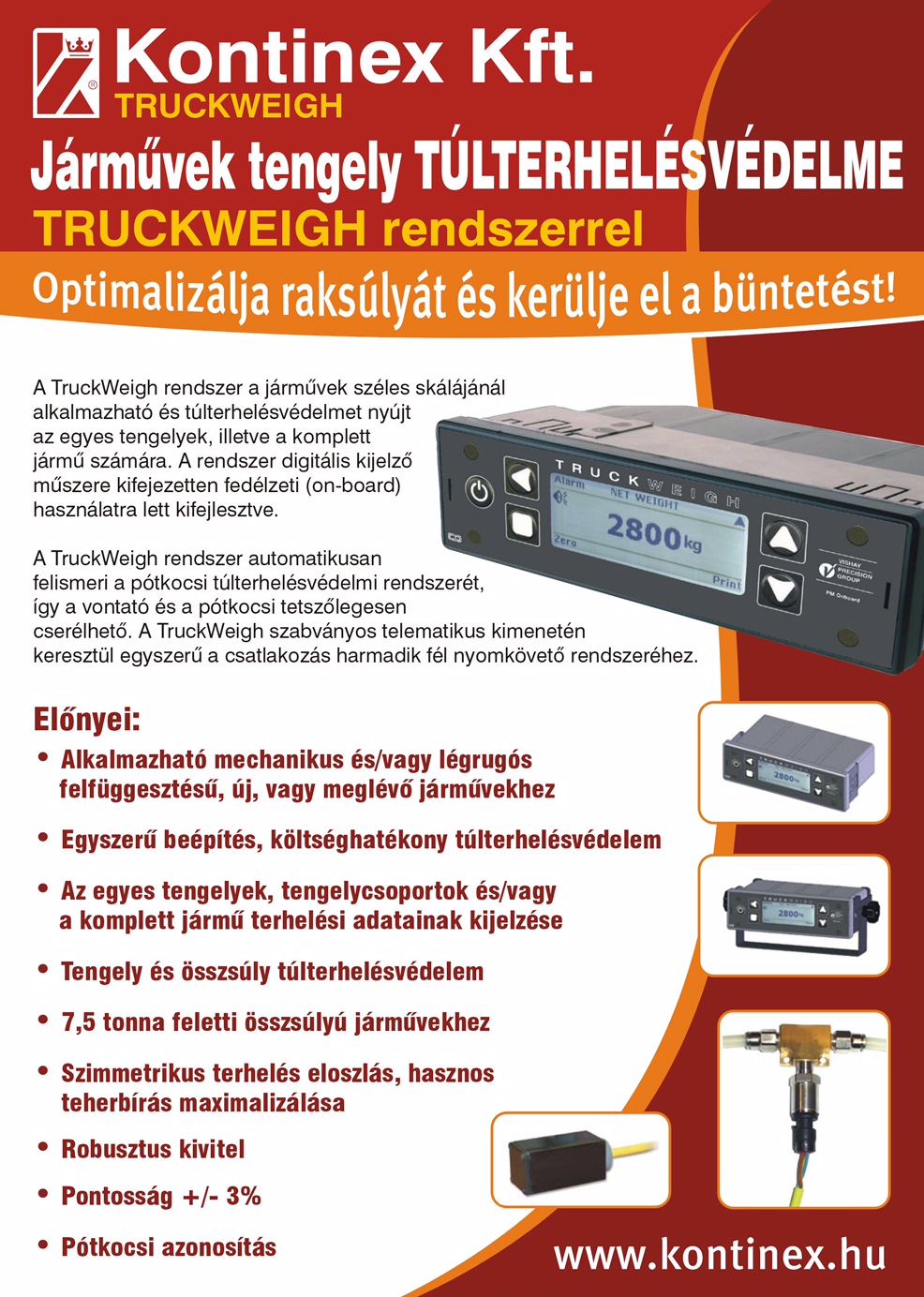 Kontinex Kft.
TRUCKWEIGH

Járművek tengely TÚLTERHELÉSVÉDELME
TRUCKWEIGH rendszerrel

Optimalizálja raksúlyát és kerülje el a büntetést!

A TruckWeigh rendszer a járművek széles skálájánál alkalmazható és túlterhelésvédelmet nyújt az egyes tengelyek, illetve a komplett jármű számára. A rendszer digitális kijelző műszere kifejezetten fedélzeti (on-board) használatra lett kifejlesztve.

A TruckWeigh rendszer automatikusan felismeri a pótkocsi túlterhelésvédelmi rendszerét, így a vontató és a pótkocsi tetszőlegesen cserélhető. A TruckWeigh szabványos telematikus kimenetén keresztül egyszerű a csatlakozás harmadik fél nyomkövető rendszeréhez.

TRUCKWEIGH
Alarm
NET WEIGHT
2800 kg
Zero
Print
VISHAY PRECISION GROUP
PM Onboard

Előnyei:
• Alkalmazható mechanikus és/vagy légrugós felfüggesztésű, új, vagy meglévő járművekhez
• Egyszerű beépítés, költséghatékony túlterhelésvédelem
• Az egyes tengelyek, tengelycsoportok és/vagy a komplett jármű terhelési adatainak kijelzése
• Tengely és összsúly túlterhelésvédelem
• 7,5 tonna feletti összsúlyú járművekhez
• Szimmetrikus terhelés eloszlás, hasznos teherbírás maximalizálása
• Robusztus kivitel
• Pontosság +/- 3%
• Pótkocsi azonosítás

www.kontinex.hu